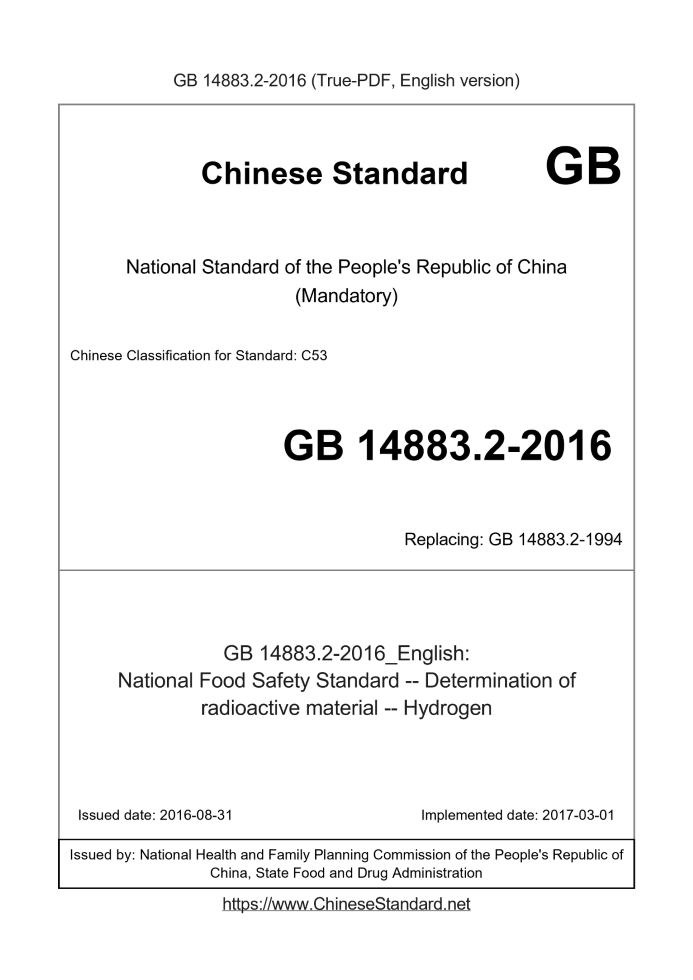 GB 14883.2-2016 (True-PDF, English version)

Chinese Standard GB

National Standard of the People's Republic of China (Mandatory)

Chinese Classification for Standard: C53

GB 14883.2-2016

Replacing: GB 14883.2-1994

GB 14883.2-2016_English: National Food Safety Standard -- Determination of radioactive material -- Hydrogen

Issued date: 2016-08-31

Implemented date: 2017-03-01

Issued by: National Health and Family Planning Commission of the People's Republic of China, State Food and Drug Administration

https://www.ChineseStandard.net